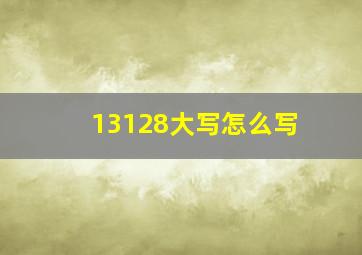 13128大写怎么写